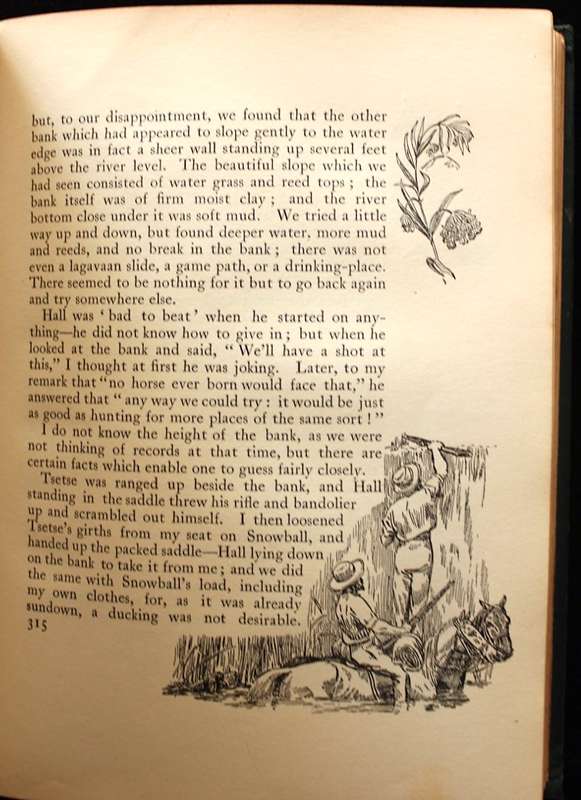 but, to our disappointment, we found that the other bank which had appeared to slope gently to the water edge was in fact a sheer wall standing up several feet above the river level. The beautiful slope which we had seen consisted of water grass and reed tops; the bank itself was of firm moist clay; and the river bottom close under it was soft mud. We tried a little way up and down, but found deeper water, more mud and reeds, and no break in the bank; there was not even a lagavaan slide, a game path, or a drinking-place. There seemed to be nothing for it but to go back again and try somewhere else.

Hall was 'bad to beat' when he started on anything—he did not know how to give in; but when he looked at the bank and said, "We'll have a shot at this," I thought at first he was joking. Later, to my remark that "no horse ever born would face that," he answered that "any way we could try: it would be just as good as hunting for more places of the same sort!"

I do not know the height of the bank, as we were not thinking of records at that time, but there are certain facts which enable one to guess fairly closely.

Tsetse was ranged up beside the bank, and Hall standing in the saddle threw his rifle and bandolier up and scrambled out himself. I then loosened Tsetse's girths from my seat on Snowball, and handed up the packed saddle—Hall lying down on the bank to take it from me; and we did the same with Snowball's load, including my own clothes, for, as it was already sundown, a ducking was not desirable.

315